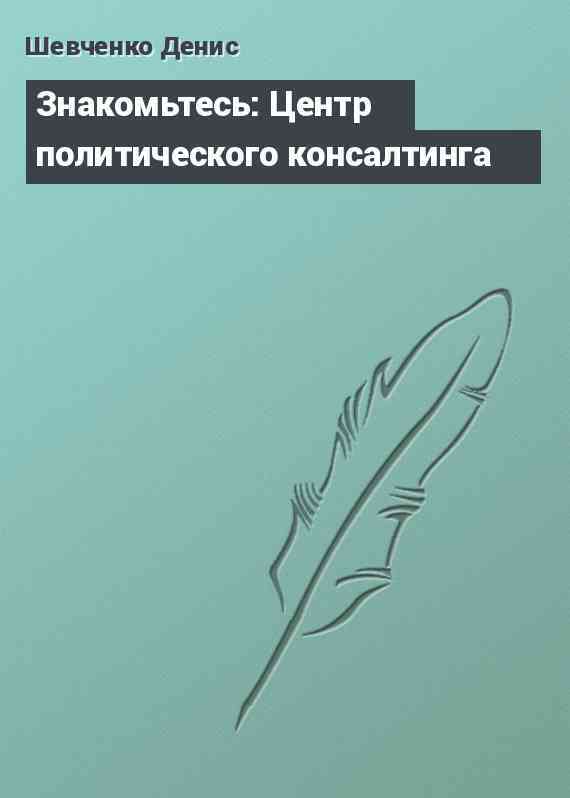 Шевченко Денис

Знакомьтесь: Центр политического консалтинга